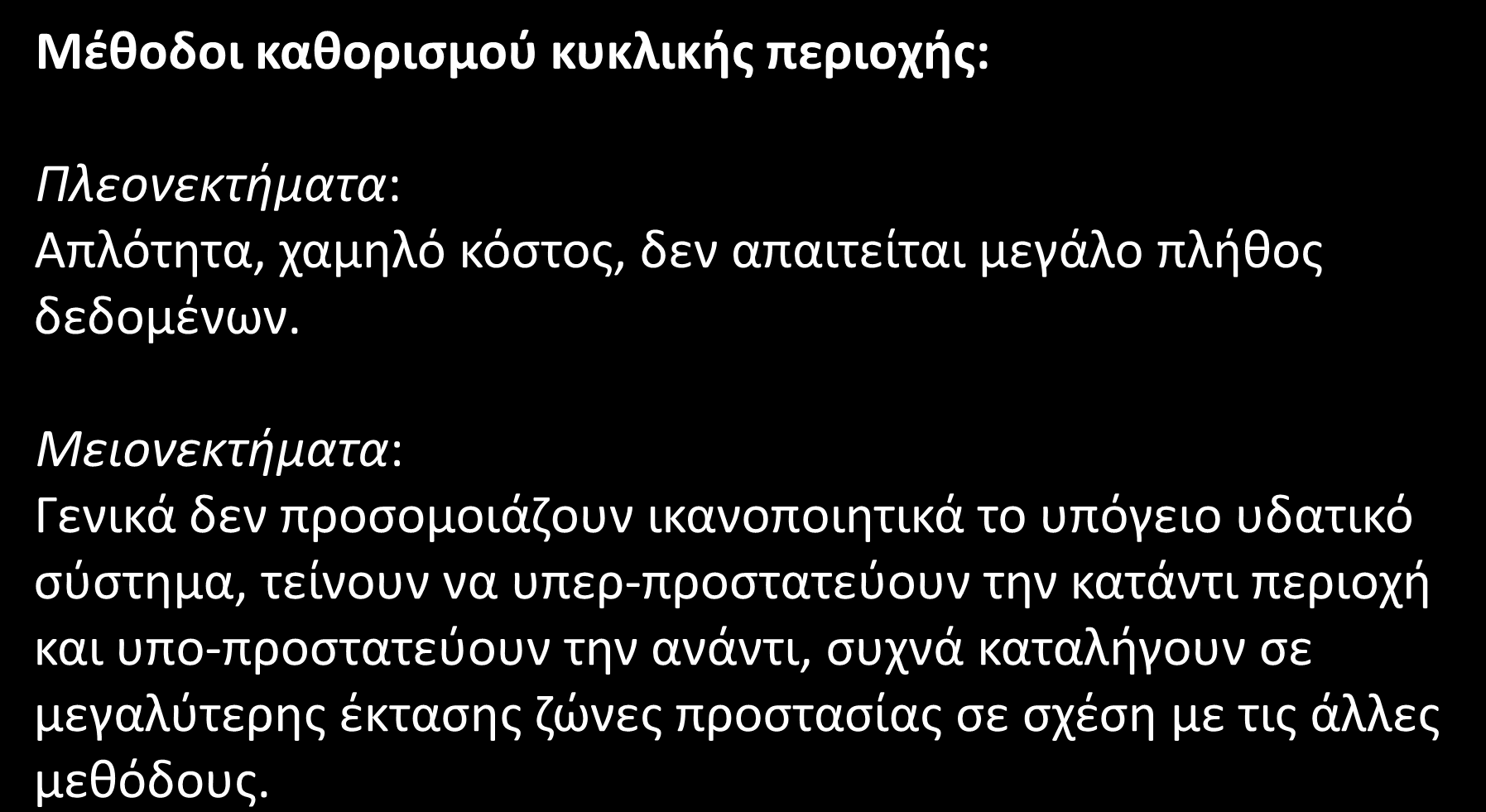 Μέθοδοι καθορισμού κυκλικής περιοχής:

Πλεονεκτήματα:
Απλότητα, χαμηλό κόστος, δεν απαιτείται μεγάλο πλήθος δεδομένων.

Μειονεκτήματα:
Γενικά δεν προσομοιάζουν ικανοποιητικά το υπόγειο υδατικό σύστημα, τείνουν να υπερ-προστατεύουν την κατάντι περιοχή και υπο-προστατεύουν την ανάντι, συχνά καταλήγουν σε μεγαλύτερης έκτασης ζώνες προστασίας σε σχέση με τις άλλες μεθόδους.